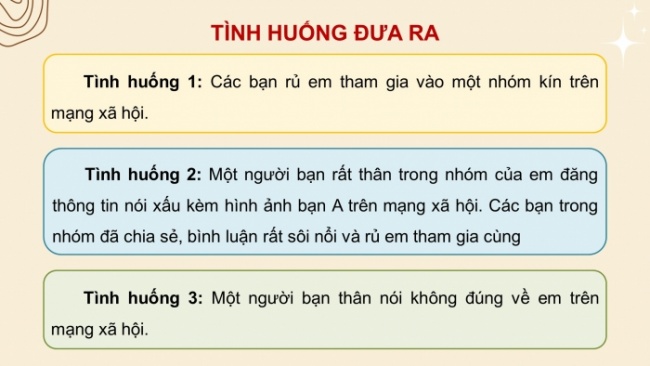 TÌNH HUỐNG ĐƯA RA

Tình huống 1: Các bạn rủ em tham gia vào một nhóm kín trên mạng xã hội.

Tình huống 2: Một người bạn rất thân trong nhóm của em đăng thông tin nói xấu kèm hình ảnh bạn A trên mạng xã hội. Các bạn trong nhóm đã chia sẻ, bình luận rất sôi nổi và rủ em tham gia cùng

Tình huống 3: Một người bạn thân nói không đúng về em trên mạng xã hội.